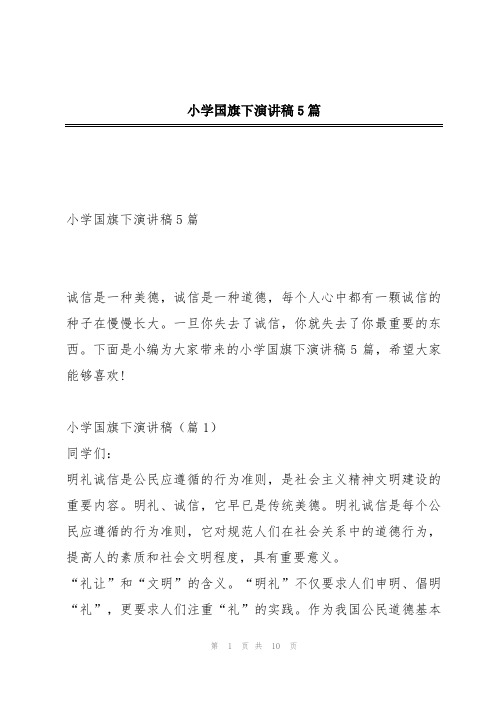 小学国旗下演讲稿5篇

小学国旗下演讲稿5篇

诚信是一种美德，诚信是一种道德，每个人心中都有一颗诚信的种子在慢慢长大。一旦你失去了诚信，你就失去了你最重要的东西。下面是小编为大家带来的小学国旗下演讲稿5篇，希望大家能够喜欢！

小学国旗下演讲稿（篇1）
同学们：
明礼诚信是公民应遵循的行为准则，是社会主义精神文明建设的重要内容。明礼、诚信，它早已是传统美德。明礼诚信是每个公民应遵循的行为准则，它对规范人们在社会关系中的道德行为，提高人的素质和社会文明程度，具有重要意义。
“礼让”和“文明”的含义。“明礼”不仅要求人们申明、倡明“礼”，更要求人们注重“礼”的实践。作为我国公民道德基本

第 1 页 共 10 页